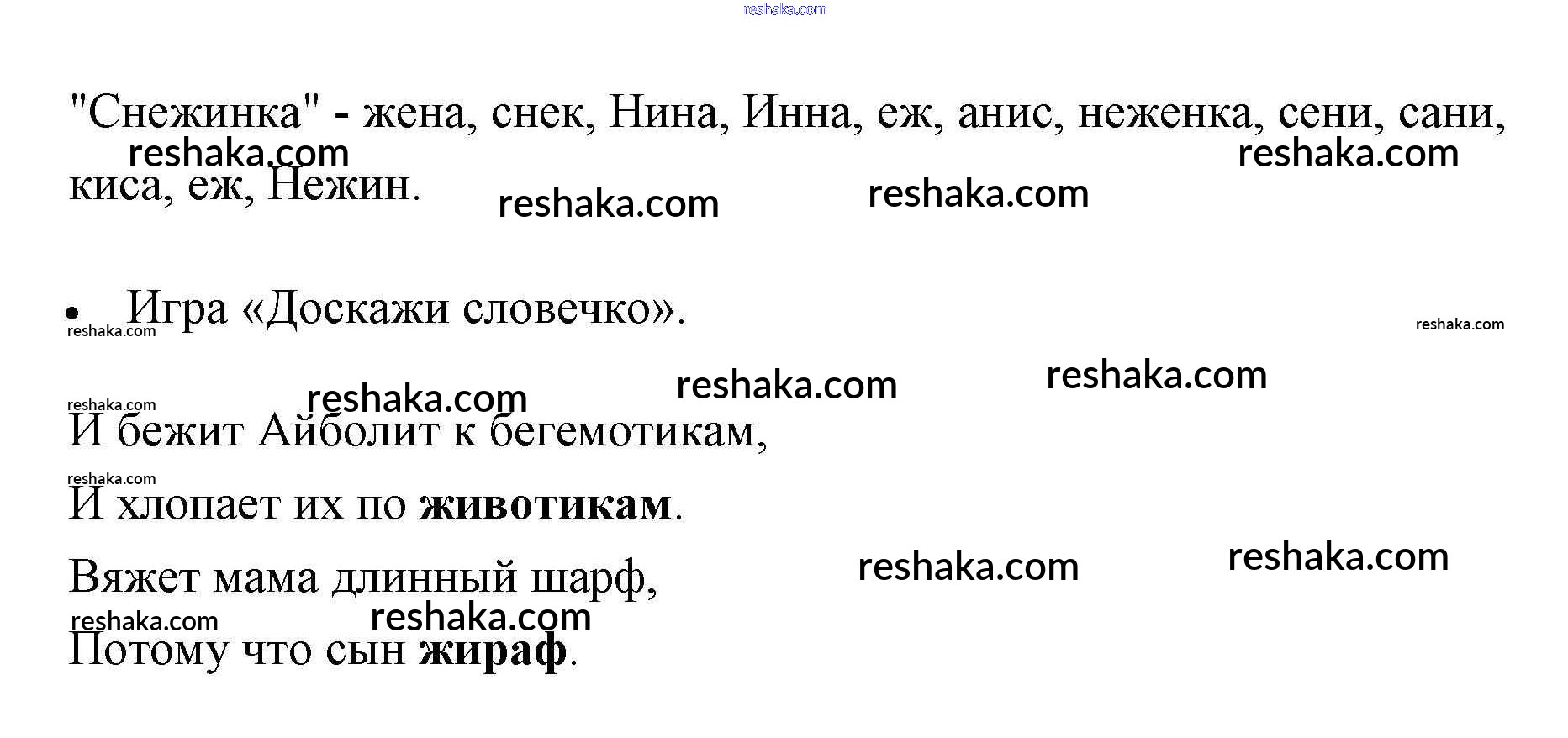 "Снежинка" - жена, снек, Нина, Инна, еж, анис, неженка, сени, сани, киса, еж, Нежин.

• Игра «Доскажи словечко».

И бежит Айболит к бегемотикам,
И хлопает их по животикам.

Вяжет мама длинный шарф,
Потому что сын жираф.

reshaka.com